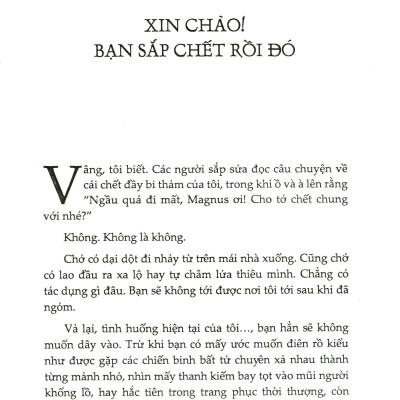 XIN CHÀO!
BẠN SẮP CHẾT RỒI ĐÓ

Vâng, tôi biết. Các người sắp sửa đọc câu chuyện về cái chết đầy bi thảm của tôi, trong khi ồ và à lên rằng "Ngầu quá đi mất, Magnus ơi! Cho tớ chết chung với nhé?"

Không. Không là không.

Chớ có dại dột đi nhảy từ trên mái nhà xuống. Cũng chớ có lao đầu ra xa lộ hay tự châm lửa thiêu mình. Chẳng có tác dụng gì đâu. Bạn sẽ không tới được nơi tôi tới sau khi đã ngỏm.

Vả lại, tình huống hiện tại của tôi..., bạn hẳn sẽ không muốn dây vào. Trừ khi bạn có mấy ước muốn điên rồ kiểu như được gặp các chiến binh bất tử chuyên xả nhau thành từng mảnh nhỏ, nhìn mấy thanh kiếm bay tọt vào mũi người khổng lồ, hay hắc tiên trong trang phục thời thượng, còn